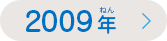 2009年(ねん)